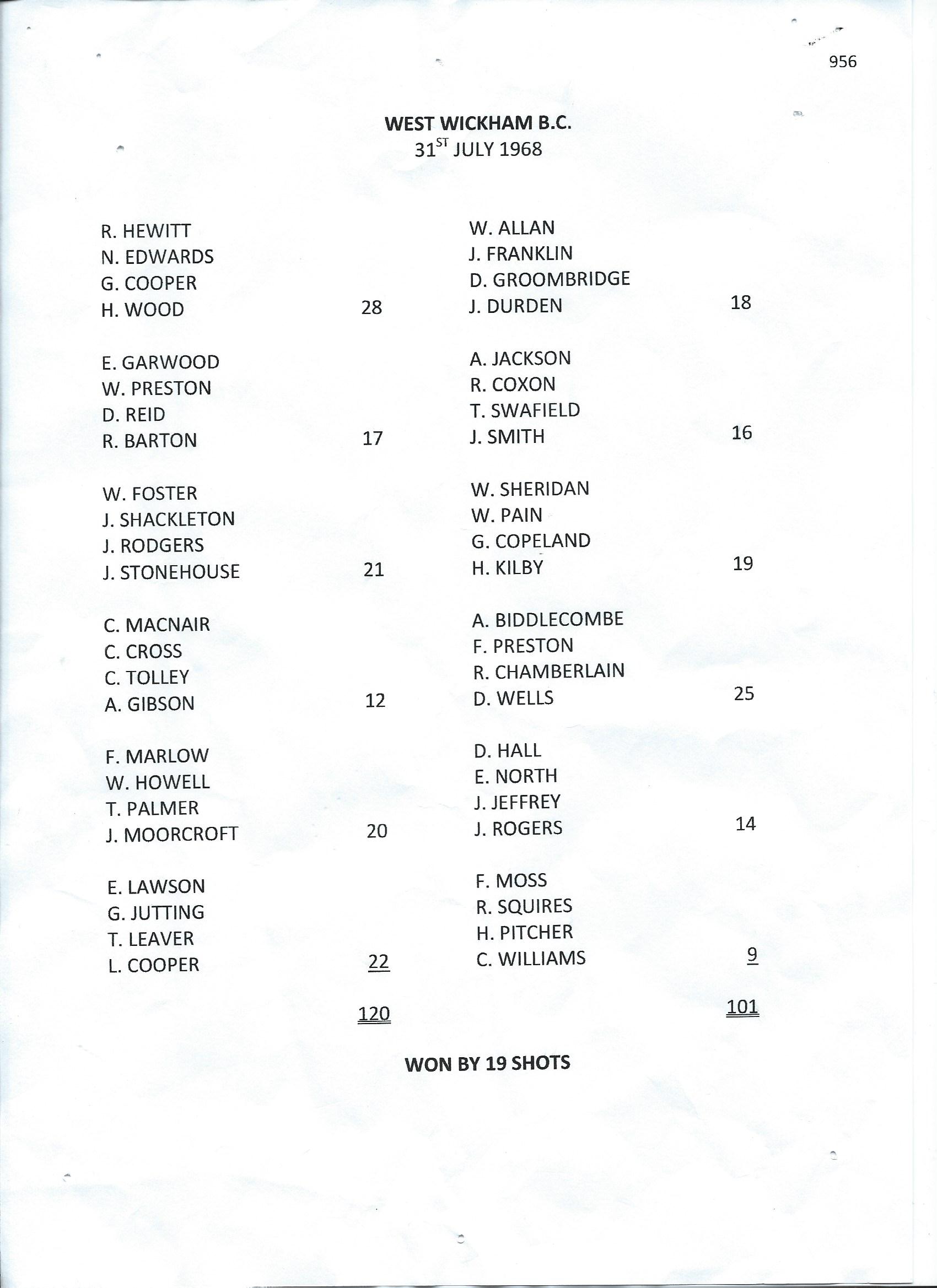 956

WEST WICKHAM B.C.
31$^{ST}$ JULY 1968

R. HEWITT
N. EDWARDS
G. COOPER
H. WOOD 28

E. GARWOOD
W. PRESTON
D. REID
R. BARTON 17

W. FOSTER
J. SHACKLETON
J. RODGERS
J. STONEHOUSE 21

C. MACNAIR
C. CROSS
C. TOLLEY
A. GIBSON 12

F. MARLOW
W. HOWELL
T. PALMER
J. MOORCROFT 20

E. LAWSON
G. JUTTING
T. LEAVER
L. COOPER 22

120

W. ALLAN
J. FRANKLIN
D. GROOMBRIDGE
J. DURDEN 18

A. JACKSON
R. COXON
T. SWAFIELD
J. SMITH 16

W. SHERIDAN
W. PAIN
G. COPELAND
H. KILBY 19

A. BIDDLECOMBE
F. PRESTON
R. CHAMBERLAIN
D. WELLS 25

D. HALL
E. NORTH
J. JEFFREY
J. ROGERS 14

F. MOSS
R. SQUIRES
H. PITCHER
C. WILLIAMS 9

101

WON BY 19 SHOTS